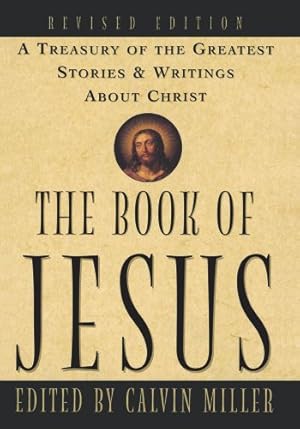 REVISED EDITION

A TREASURY OF THE GREATEST STORIES & WRITINGS ABOUT CHRIST

THE BOOK OF JESUS

EDITED BY CALVIN MILLER